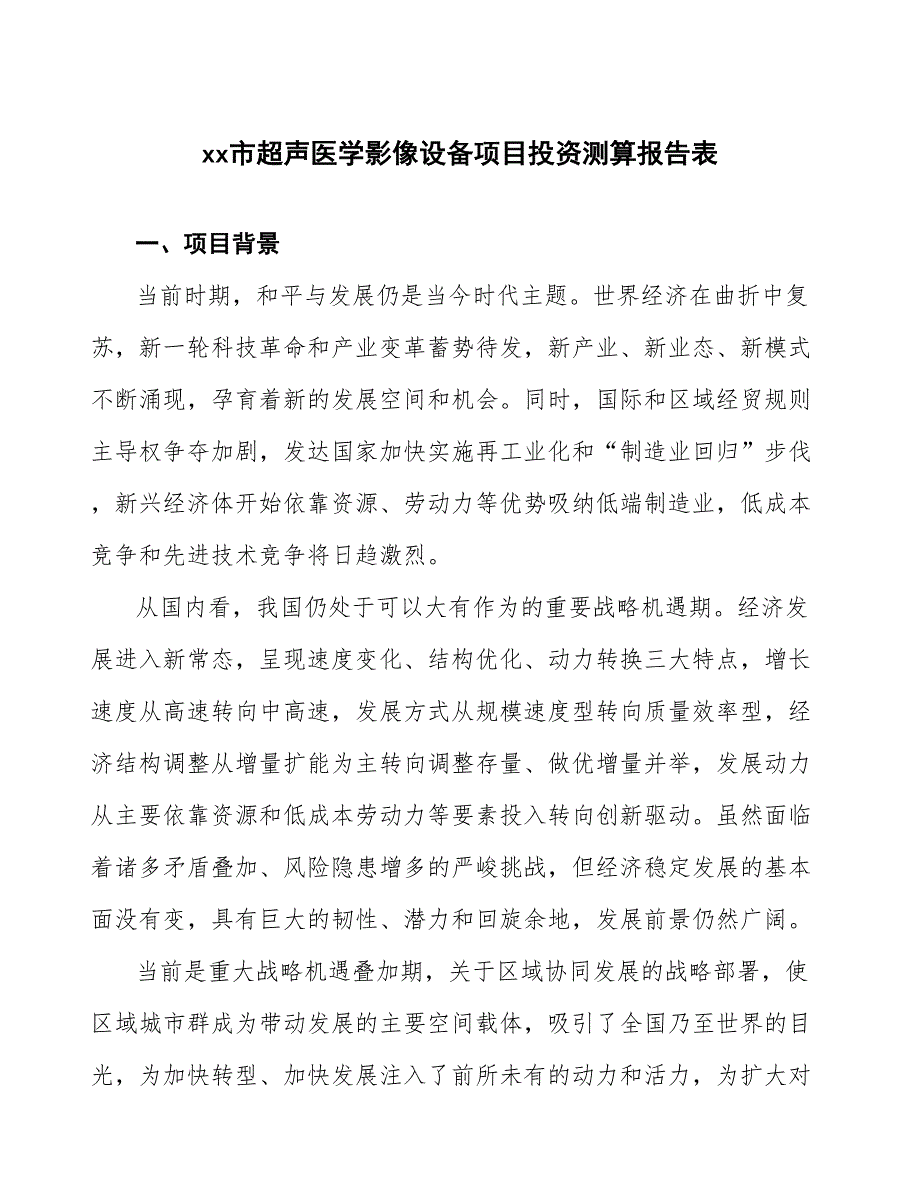 xx市超声医学影像设备项目投资测算报告表

一、项目背景

当前时期，和平与发展仍是当今时代主题。世界经济在曲折中复苏，新一轮科技革命和产业变革蓄势待发，新产业、新业态、新模式不断涌现，孕育着新的发展空间和机会。同时，国际和区域经贸规则主导权争夺加剧，发达国家加快实施再工业化和“制造业回归”步伐，新兴经济体开始依靠资源、劳动力等优势吸纳低端制造业，低成本竞争和先进技术竞争将日趋激烈。

从国内看，我国仍处于可以大有作为的重要战略机遇期。经济发展进入新常态，呈现速度变化、结构优化、动力转换三大特点，增长速度从高速转向中高速，发展方式从规模速度型转向质量效率型，经济结构调整从增量扩能为主转向调整存量、做优增量并举，发展动力从主要依靠资源和低成本劳动力等要素投入转向创新驱动。虽然面临着诸多矛盾叠加、风险隐患增多的严峻挑战，但经济稳定发展的基本面没有变，具有巨大的韧性、潜力和回旋余地，发展前景仍然广阔。

当前是重大战略机遇叠加期，关于区域协同发展的战略部署，使区域城市群成为带动发展的主要空间载体，吸引了全国乃至世界的目光，为加快转型、加快发展注入了前所未有的动力和活力，为扩大对